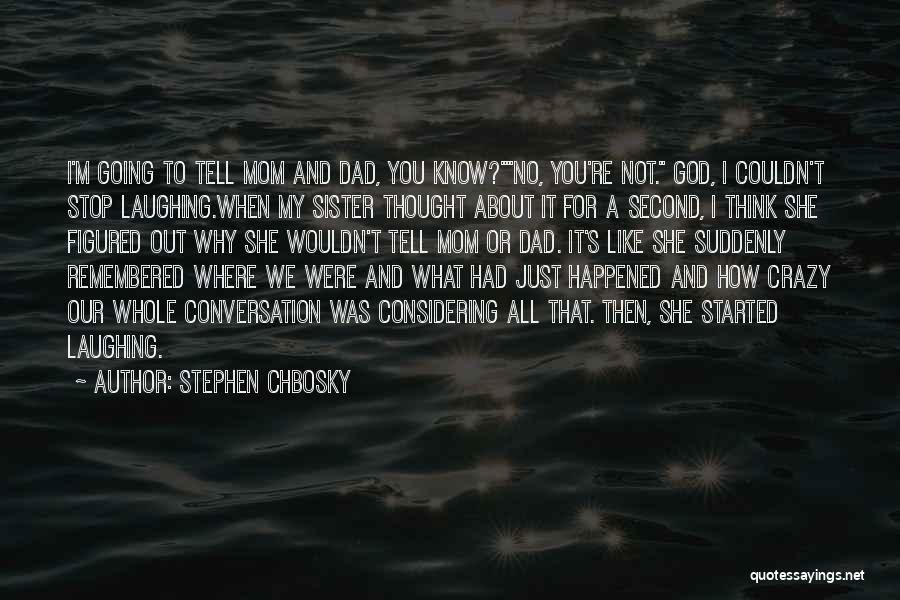 I'M GOING TO TELL MOM AND DAD, YOU KNOW?""NO, YOU'RE NOT." GOD, I COULDN'T STOP LAUGHING.WHEN MY SISTER THOUGHT ABOUT IT FOR A SECOND, I THINK SHE FIGURED OUT WHY SHE WOULDN'T TELL MOM OR DAD. IT'S LIKE SHE SUDDENLY REMEMBERED WHERE WE WERE AND WHAT HAD JUST HAPPENED AND HOW CRAZY OUR WHOLE CONVERSATION WAS CONSIDERING ALL THAT. THEN, SHE STARTED LAUGHING.

~ AUTHOR: STEPHEN CHBOSKY

quotessayings.net